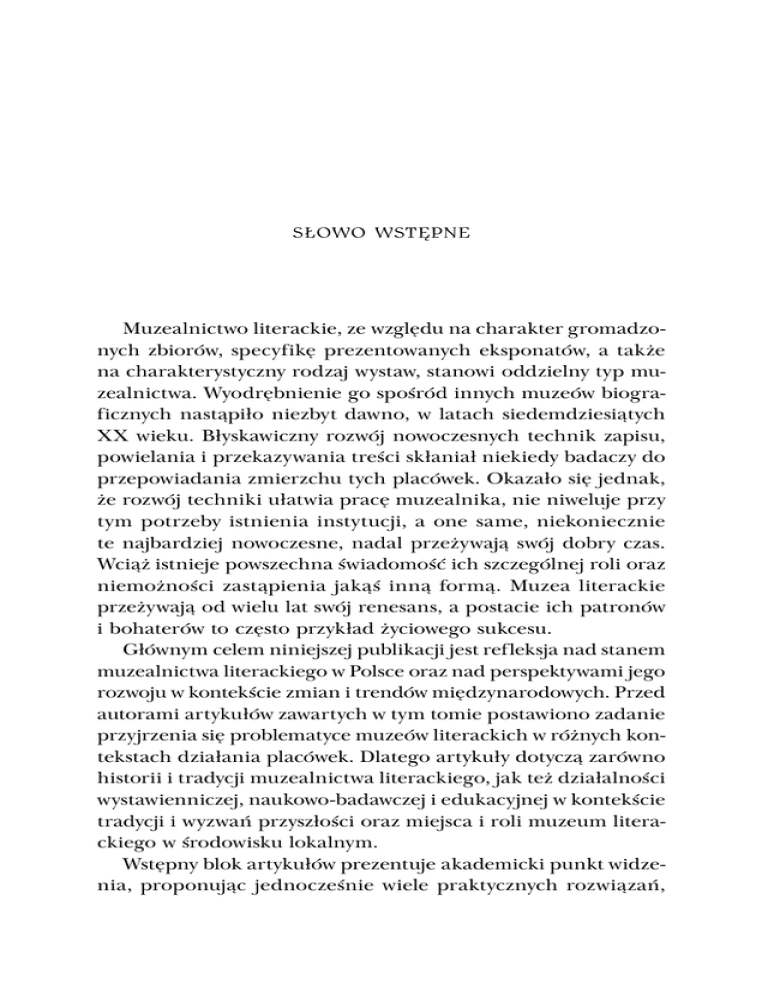 SŁOWO WSTĘPNE

Muzealnictwo literackie, ze względu na charakter gromadzonych zbiorów, specyfikę prezentowanych eksponatów, a także na charakterystyczny rodzaj wystaw, stanowi oddzielny typ muzealnictwa. Wyodrębnienie go spośród innych muzeów biograficznych nastąpiło niezbyt dawno, w latach siedemdziesiątych XX wieku. Błyskawiczny rozwój nowoczesnych technik zapisu, powielania i przekazywania treści skłaniał niekiedy badaczy do przepowiadania zmierzchu tych placówek. Okazało się jednak, że rozwój techniki ułatwia pracę muzealnika, nie niweluje przy tym potrzeby istnienia instytucji, a one same, niekoniecznie te najbardziej nowoczesne, nadal przeżywają swój dobry czas. Wciąż istnieje powszechna świadomość ich szczególnej roli oraz niemożności zastąpienia jakąś inną formą. Muzea literackie przeżywają od wielu lat swój renesans, a postacie ich patronów i bohaterów to często przykład życiowego sukcesu.

Głównym celem niniejszej publikacji jest refleksja nad stanem muzealnictwa literackiego w Polsce oraz nad perspektywami jego rozwoju w kontekście zmian i trendów międzynarodowych. Przed autorami artykułów zawartych w tym tomie postawiono zadanie przyjrzenia się problematyce muzeów literackich w różnych kontekstach działania placówek. Dlatego artykuły dotyczą zarówno historii i tradycji muzealnictwa literackiego, jak też działalności wystawienniczej, naukowo-badawczej i edukacyjnej w kontekście tradycji i wyzwań przyszłości oraz miejsca i roli muzeum literackiego w środowisku lokalnym.

Wstępny blok artykułów prezentuje akademicki punkt widzenia, proponując jednocześnie wiele praktycznych rozwiązań,